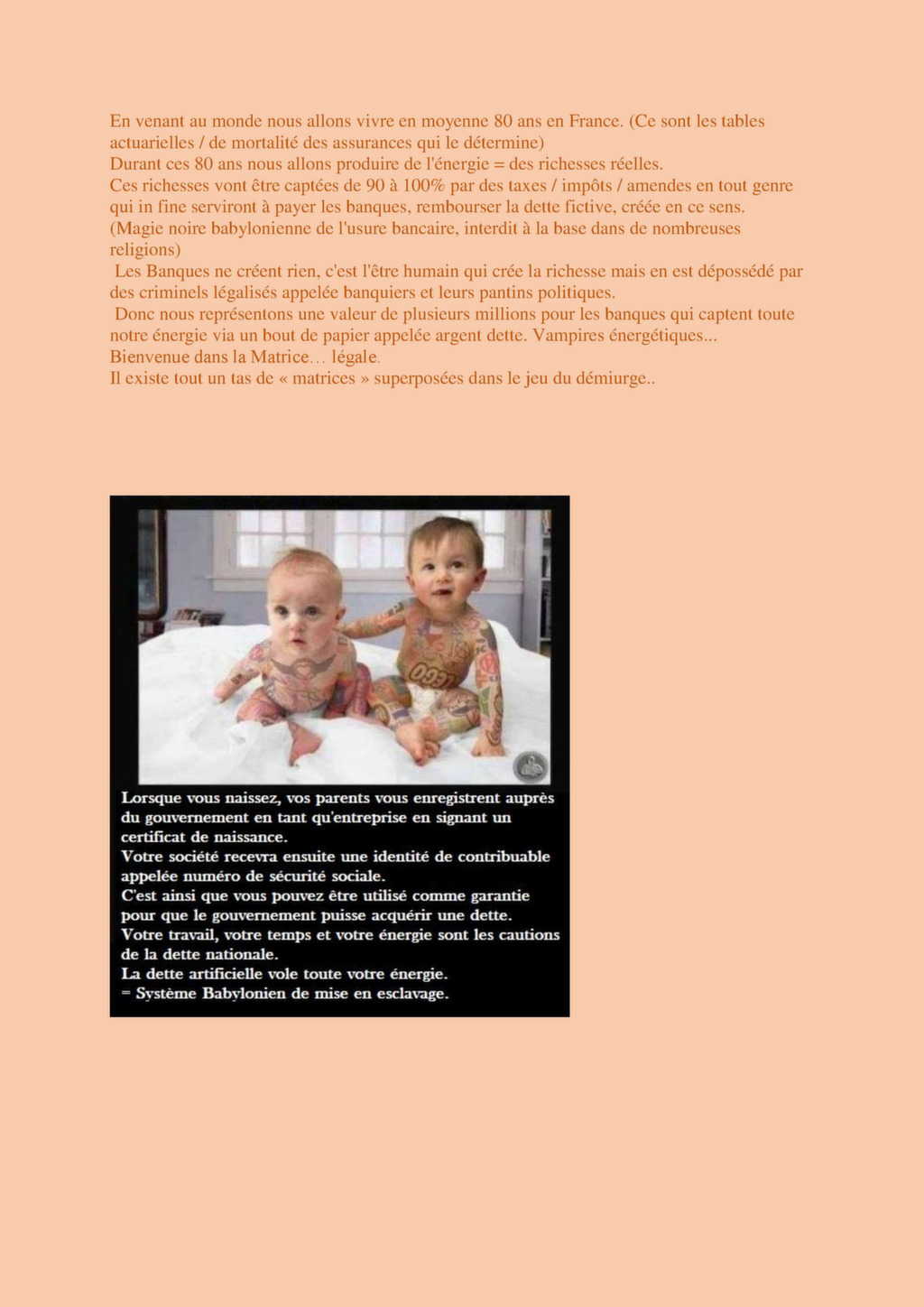 En venant au monde nous allons vivre en moyenne 80 ans en France. (Ce sont les tables actuarielles / de mortalité des assurances qui le détermine)
Durant ces 80 ans nous allons produire de l'énergie = des richesses réelles.
Ces richesses vont être captées de 90 à 100% par des taxes / impôts / amendes en tout genre qui in fine serviront à payer les banques, rembourser la dette fictive, créée en ce sens.
(Magie noire babylonienne de l'usure bancaire, interdit à la base dans de nombreuses religions)
Les Banques ne créent rien, c'est l'être humain qui crée la richesse mais en est dépossédé par des criminels légalisés appelée banquiers et leurs pantins politiques.
Donc nous représentons une valeur de plusieurs millions pour les banques qui captent toute notre énergie via un bout de papier appelée argent dette. Vampires énergétiques...
Bienvenue dans la Matrice… légale.
Il existe tout un tas de « matrices » superposées dans le jeu du démiurge..

Lorsque vous naissez, vos parents vous enregistrent auprès du gouvernement en tant qu'entreprise en signant un certificat de naissance.
Votre société recevra ensuite une identité de contribuable appelée numéro de sécurité sociale.
C'est ainsi que vous pouvez être utilisé comme garantie pour que le gouvernement puisse acquérir une dette.
Votre travail, votre temps et votre énergie sont les cautions de la dette nationale.
La dette artificielle vole toute votre énergie.
= Système Babylonien de mise en esclavage.